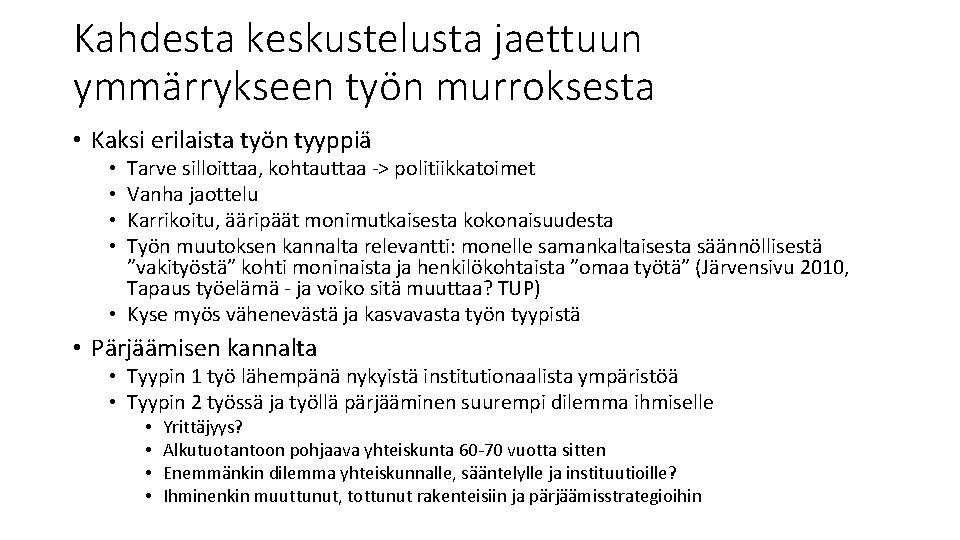 Kahdesta keskustelusta jaettuun ymmärrykseen työn murroksesta

• Kaksi erilaista työn tyyppiä
  • Tarve silloittaa, kohtauttaa -> politiikkatoimet
  • Vanha jaottelu
  • Karrikoitu, ääripäät monimutkaisesta kokonaisuudesta
  • Työn muutoksen kannalta relevantti: monelle samankaltaisesta säännöllisestä ”vakityöstä” kohti moninaista ja henkilökohtaista ”omaa työtä” (Järvensivu 2010, Tapaus työelämä - ja voiko sitä muuttaa? TUP)
  • Kyse myös vähenevästä ja kasvavasta työn tyypistä

• Pärjäämisen kannalta
  • Tyypin 1 työ lähempänä nykyistä institutionaalista ympäristöä
  • Tyypin 2 työssä ja työllä pärjääminen suurempi dilemma ihmiselle
    • Yrittäjyys?
    • Alkutuotantoon pohjaava yhteiskunta 60-70 vuotta sitten
    • Enemmänkin dilemma yhteiskunnalle, sääntelylle ja instituutioille?
    • Ihminenkin muuttunut, tottunut rakenteisiin ja pärjäämisstrategioihin